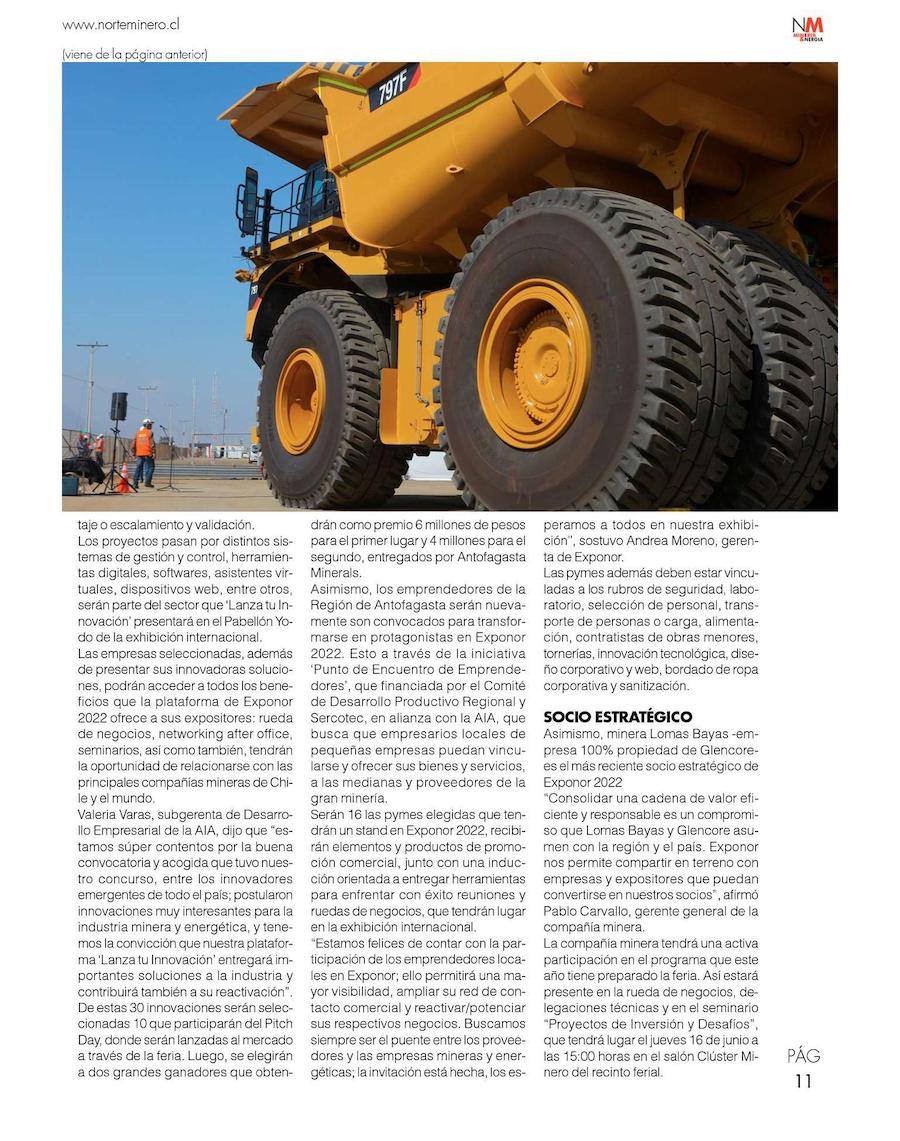 www.norteminero.cl

NM MINERÍA & ENERGÍA

(viene de la página anterior)

797F

taje o escalamiento y validación.

Los proyectos pasan por distintos sistemas de gestión y control, herramientas digitales, softwares, asistentes virtuales, dispositivos web, entre otros, serán parte del sector que 'Lanza tu Innovación' presentará en el Pabellón Yodo de la exhibición internacional.

Las empresas seleccionadas, además de presentar sus innovadoras soluciones, podrán acceder a todos los beneficios que la plataforma de Exponor 2022 ofrece a sus expositores: rueda de negocios, networking after office, seminarios, así como también, tendrán la oportunidad de relacionarse con las principales compañías mineras de Chile y el mundo.

Valeria Varas, subgerenta de Desarrollo Empresarial de la AIA, dijo que "estamos súper contentos por la buena convocatoria y acogida que tuvo nuestro concurso, entre los innovadores emergentes de todo el país; postularon innovaciones muy interesantes para la industria minera y energética, y tenemos la convicción que nuestra plataforma 'Lanza tu Innovación' entregará importantes soluciones a la industria y contribuirá también a su reactivación".

De estas 30 innovaciones serán seleccionadas 10 que participarán del Pitch Day, donde serán lanzadas al mercado a través de la feria. Luego, se elegirán a dos grandes ganadores que obtendrán como premio 6 millones de pesos para el primer lugar y 4 millones para el segundo, entregados por Antofagasta Minerals.

Asimismo, los emprendedores de la Región de Antofagasta serán nuevamente son convocados para transformarse en protagonistas en Exponor 2022. Esto a través de la iniciativa 'Punto de Encuentro de Emprendedores', que financiada por el Comité de Desarrollo Productivo Regional y Sercotec, en alianza con la AIA, que busca que empresarios locales de pequeñas empresas puedan vincularse y ofrecer sus bienes y servicios, a las medianas y proveedores de la gran minería.

Serán 16 las pymes elegidas que tendrán un stand en Exponor 2022, recibirán elementos y productos de promoción comercial, junto con una inducción orientada a entregar herramientas para enfrentar con éxito reuniones y ruedas de negocios, que tendrán lugar en la exhibición internacional.

"Estamos felices de contar con la participación de los emprendedores locales en Exponor; ello permitirá una mayor visibilidad, ampliar su red de contacto comercial y reactivar/potenciar sus respectivos negocios. Buscamos siempre ser el puente entre los proveedores y las empresas mineras y energéticas; la invitación está hecha, los esperamos a todos en nuestra exhibición", sostuvo Andrea Moreno, gerenta de Exponor.

Las pymes además deben estar vinculadas a los rubros de seguridad, laboratorio, selección de personal, transporte de personas o carga, alimentación, contratistas de obras menores, tornerías, innovación tecnológica, diseño corporativo y web, bordado de ropa corporativa y sanitización.

SOCIO ESTRATÉGICO

Asimismo, minera Lomas Bayas -empresa 100% propiedad de Glencore- es el más reciente socio estratégico de Exponor 2022

"Consolidar una cadena de valor eficiente y responsable es un compromiso que Lomas Bayas y Glencore asumen con la región y el país. Exponor nos permite compartir en terreno con empresas y expositores que puedan convertirse en nuestros socios", afirmó Pablo Carvallo, gerente general de la compañía minera.

La compañía minera tendrá una activa participación en el programa que este año tiene preparado la feria. Así estará presente en la rueda de negocios, delegaciones técnicas y en el seminario "Proyectos de Inversión y Desafíos", que tendrá lugar el jueves 16 de junio a las 15:00 horas en el salón Clúster Minero del recinto ferial.

PÁG
11